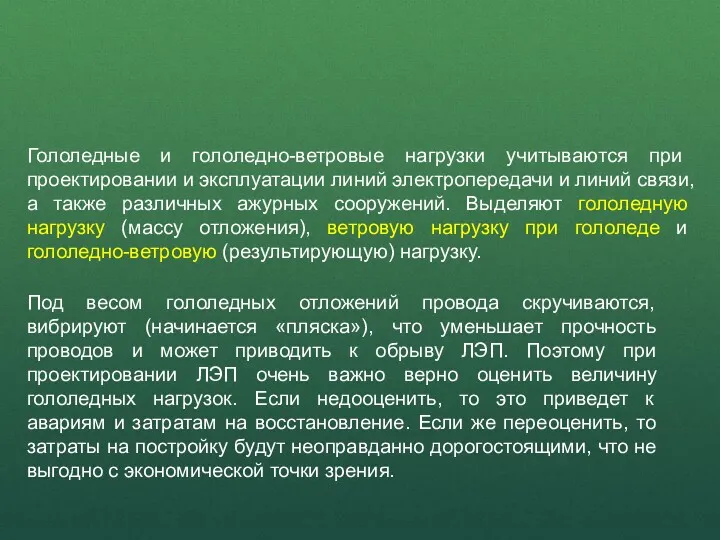 Гололедные и гололедно-ветровые нагрузки учитываются при проектировании и эксплуатации линий электропередачи и линий связи, а также различных ажурных сооружений. Выделяют гололедную нагрузку (массу отложения), ветровую нагрузку при гололеде и гололедно-ветровую (результирующую) нагрузку.

Под весом гололедных отложений провода скручиваются, вибрируют (начинается «пляска»), что уменьшает прочность проводов и может приводить к обрыву ЛЭП. Поэтому при проектировании ЛЭП очень важно верно оценить величину гололедных нагрузок. Если недооценить, то это приведет к авариям и затратам на восстановление. Если же переоценить, то затраты на постройку будут неоправданно дорогостоящими, что не выгодно с экономической точки зрения.